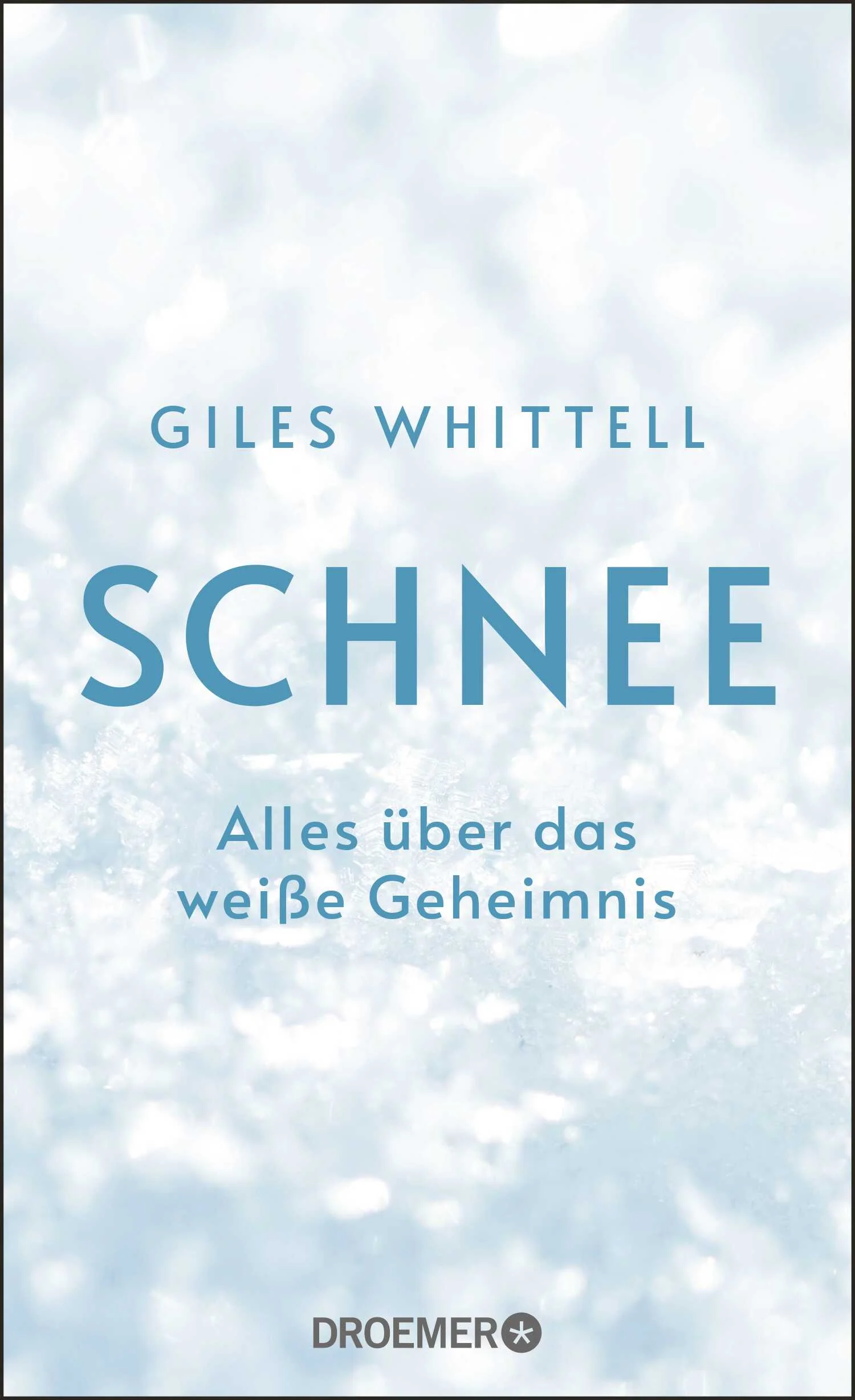 GILES WHITTELL

SCHNEE

Alles über das weiße Geheimnis

DROEMER